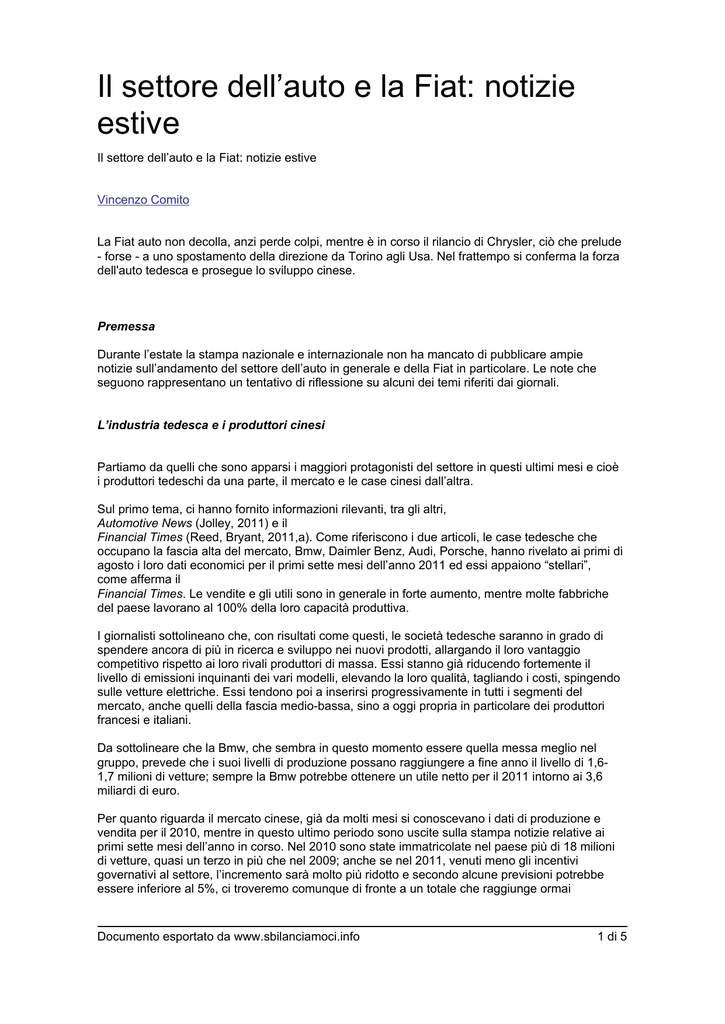 Il settore dell’auto e la Fiat: notizie estive

Il settore dell’auto e la Fiat: notizie estive

Vincenzo Comito

La Fiat auto non decolla, anzi perde colpi, mentre è in corso il rilancio di Chrysler, ciò che prelude - forse - a uno spostamento della direzione da Torino agli Usa. Nel frattempo si conferma la forza dell'auto tedesca e prosegue lo sviluppo cinese.

Premessa

Durante l’estate la stampa nazionale e internazionale non ha mancato di pubblicare ampie notizie sull’andamento del settore dell’auto in generale e della Fiat in particolare. Le note che seguono rappresentano un tentativo di riflessione su alcuni dei temi riferiti dai giornali.

L’industria tedesca e i produttori cinesi

Partiamo da quelli che sono apparsi i maggiori protagonisti del settore in questi ultimi mesi e cioè i produttori tedeschi da una parte, il mercato e le case cinesi dall’altra.

Sul primo tema, ci hanno fornito informazioni rilevanti, tra gli altri, Automotive News (Jolley, 2011) e il Financial Times (Reed, Bryant, 2011,a). Come riferiscono i due articoli, le case tedesche che occupano la fascia alta del mercato, Bmw, Daimler Benz, Audi, Porsche, hanno rivelato ai primi di agosto i loro dati economici per il primi sette mesi dell’anno 2011 ed essi appaiono “stellari”, come afferma il Financial Times. Le vendite e gli utili sono in generale in forte aumento, mentre molte fabbriche del paese lavorano al 100% della loro capacità produttiva.

I giornalisti sottolineano che, con risultati come questi, le società tedesche saranno in grado di spendere ancora di più in ricerca e sviluppo nei nuovi prodotti, allargando il loro vantaggio competitivo rispetto ai loro rivali produttori di massa. Essi stanno già riducendo fortemente il livello di emissioni inquinanti dei vari modelli, elevando la loro qualità, tagliando i costi, spingendo sulle vetture elettriche. Essi tendono poi a inserirsi progressivamente in tutti i segmenti del mercato, anche quelli della fascia medio-bassa, sino a oggi propria in particolare dei produttori francesi e italiani.

Da sottolineare che la Bmw, che sembra in questo momento essere quella messa meglio nel gruppo, prevede che i suoi livelli di produzione possano raggiungere a fine anno il livello di 1,6-1,7 milioni di vetture; sempre la Bmw potrebbe ottenere un utile netto per il 2011 intorno ai 3,6 miliardi di euro.

Per quanto riguarda il mercato cinese, già da molti mesi si conoscevano i dati di produzione e vendita per il 2010, mentre in questo ultimo periodo sono uscite sulla stampa notizie relative ai primi sette mesi dell’anno in corso. Nel 2010 sono state immatricolate nel paese più di 18 milioni di vetture, quasi un terzo in più che nel 2009; anche se nel 2011, venuti meno gli incentivi governativi al settore, l’incremento sarà molto più ridotto e secondo alcune previsioni potrebbe essere inferiore al 5%, ci troveremo comunque di fronte a un totale che raggiunge ormai

Documento esportato da www.sbilanciamoci.info 1 di 5